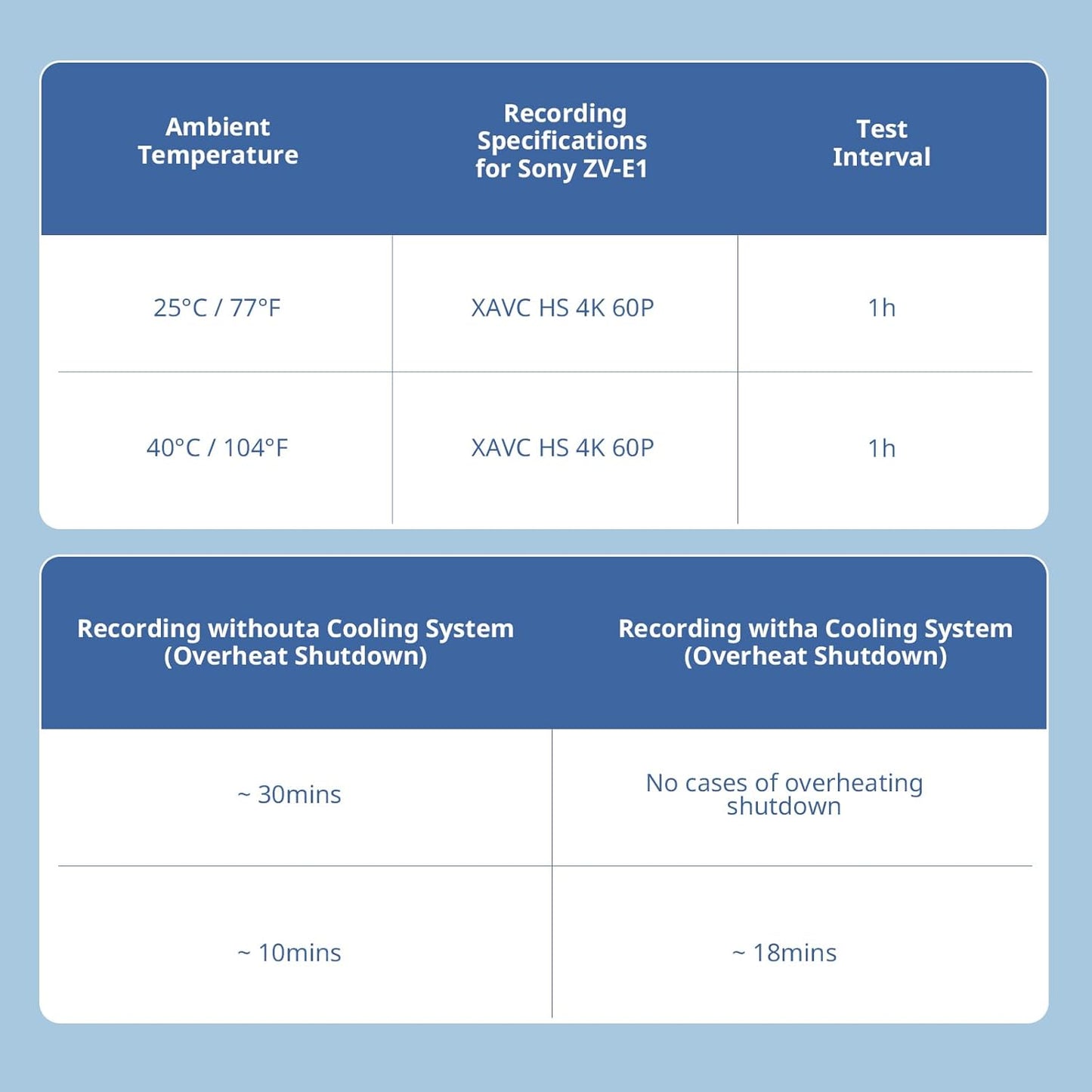 | Ambient Temperature | Recording Specifications for Sony ZV-E1 | Test Interval |
|---|---|---|
| 25°C / 77°F | XAVC HS 4K 60P | 1h |
| 40°C / 104°F | XAVC HS 4K 60P | 1h |

| Recording withouta Cooling System (Overheat Shutdown) | Recording witha Cooling System (Overheat Shutdown) |
|---|---|
| ~ 30mins | No cases of overheating shutdown |
| ~ 10mins | ~ 18mins |